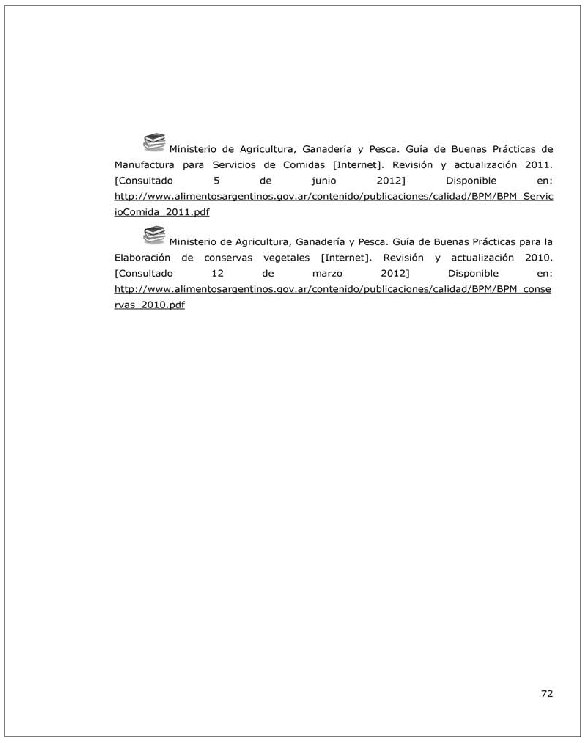 Ministerio de Agricultura, Ganadería y Pesca. Guía de Buenas Prácticas de Manufactura para Servicios de Comidas [Internet]. Revisión y actualización 2011. [Consultado 5 de junio 2012] Disponible en: http://www.alimentosargentinos.gov.ar/contenido/publicaciones/calidad/BPM/BPM_ServicioComida_2011.pdf

Ministerio de Agricultura, Ganadería y Pesca. Guía de Buenas Prácticas para la Elaboración de conservas vegetales [Internet]. Revisión y actualización 2010. [Consultado 12 de marzo 2012] Disponible en: http://www.alimentosargentinos.gov.ar/contenido/publicaciones/calidad/BPM/BPM_conservas_2010.pdf

72